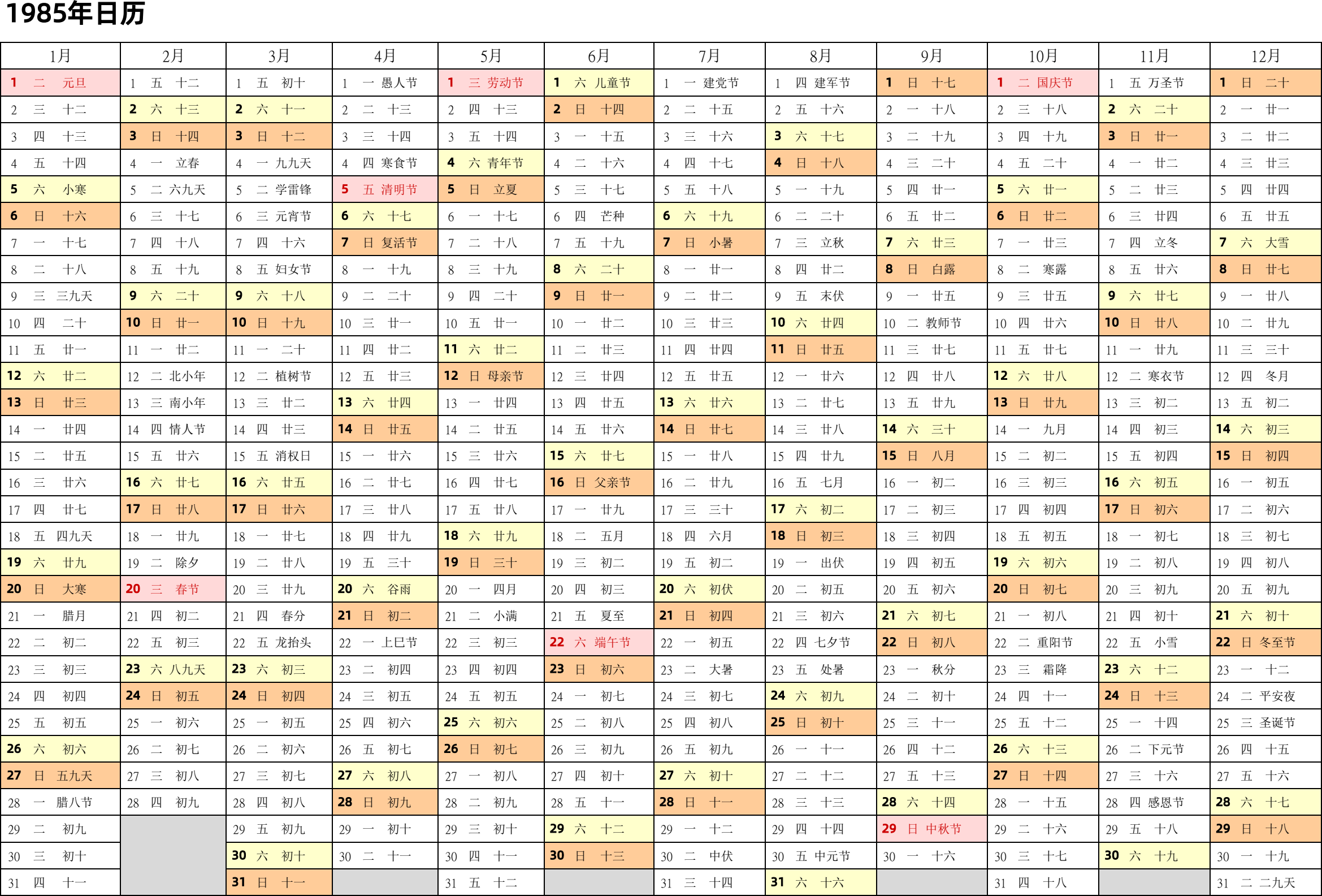 1985年日历

| 1月 | 2月 | 3月 | 4月 | 5月 | 6月 | 7月 | 8月 | 9月 | 10月 | 11月 | 12月 |
|---|---|---|---|---|---|---|---|---|---|---|---|
| 1 二 元旦 | 1 五 十二 | 1 五 初十 | 1 一 愚人节 | 1 三 劳动节 | 1 六 儿童节 | 1 一 建党节 | 1 四 建军节 | 1 日 十七 | 1 二 国庆节 | 1 五 万圣节 | 1 日 二十 |
| 2 三 十二 | 2 六 十三 | 2 六 十一 | 2 二 十三 | 2 四 十三 | 2 日 十四 | 2 二 十五 | 2 五 十六 | 2 一 十八 | 2 三 十八 | 2 六 二十 | 2 一 廿一 |
| 3 四 十三 | 3 日 十四 | 3 日 十二 | 3 三 十四 | 3 五 十四 | 3 一 十五 | 3 三 十六 | 3 六 十七 | 3 二 十九 | 3 四 十九 | 3 日 廿一 | 3 二 廿二 |
| 4 五 十四 | 4 一 立春 | 4 一 九九天 | 4 四 寒食节 | 4 六 青年节 | 4 二 十六 | 4 四 十七 | 4 日 十八 | 4 三 二十 | 4 五 二十 | 4 一 廿二 | 4 三 廿三 |
| 5 六 小寒 | 5 二 六九天 | 5 二 学雷锋 | 5 五 清明节 | 5 日 立夏 | 5 三 十七 | 5 五 十八 | 5 一 十九 | 5 四 廿一 | 5 六 廿一 | 5 二 廿三 | 5 四 廿四 |
| 6 日 十六 | 6 三 十七 | 6 三 元宵节 | 6 六 十七 | 6 一 十七 | 6 四 芒种 | 6 六 十九 | 6 二 二十 | 6 五 廿二 | 6 日 廿二 | 6 三 廿四 | 6 五 廿五 |
| 7 一 十七 | 7 四 十八 | 7 四 十六 | 7 日 复活节 | 7 二 十八 | 7 五 十九 | 7 日 小暑 | 7 三 立秋 | 7 六 廿三 | 7 一 廿三 | 7 四 立冬 | 7 六 大雪 |
| 8 二 十八 | 8 五 十九 | 8 五 妇女节 | 8 一 十九 | 8 三 十九 | 8 六 二十 | 8 一 廿一 | 8 四 廿二 | 8 日 白露 | 8 二 寒露 | 8 五 廿六 | 8 日 廿七 |
| 9 三 三九天 | 9 六 二十 | 9 六 十八 | 9 二 二十 | 9 四 二十 | 9 日 廿一 | 9 二 廿二 | 9 五 末伏 | 9 一 廿五 | 9 三 廿五 | 9 六 廿七 | 9 一 廿八 |
| 10 四 二十 | 10 日 廿一 | 10 日 十九 | 10 三 廿一 | 10 五 廿一 | 10 一 廿二 | 10 三 廿三 | 10 六 廿四 | 10 二 教师节 | 10 四 廿六 | 10 日 廿八 | 10 二 廿九 |
| 11 五 廿一 | 11 一 廿二 | 11 一 二十 | 11 四 廿二 | 11 六 廿二 | 11 二 廿三 | 11 四 廿四 | 11 日 廿五 | 11 三 廿七 | 11 五 廿七 | 11 一 廿九 | 11 三 三十 |
| 12 六 廿二 | 12 二 北小年 | 12 二 植树节 | 12 五 廿三 | 12 日 母亲节 | 12 三 廿四 | 12 五 廿五 | 12 一 廿六 | 12 四 廿八 | 12 六 廿八 | 12 二 寒衣节 | 12 四 冬月 |
| 13 日 廿三 | 13 三 南小年 | 13 三 廿二 | 13 六 廿四 | 13 一 廿四 | 13 四 廿五 | 13 六 廿六 | 13 二 廿七 | 13 五 廿九 | 13 日 廿九 | 13 三 初二 | 13 五 初二 |
| 14 一 廿四 | 14 四 情人节 | 14 四 廿三 | 14 日 廿五 | 14 二 廿五 | 14 五 廿六 | 14 日 廿七 | 14 三 廿八 | 14 六 三十 | 14 一 九月 | 14 四 初三 | 14 六 初三 |
| 15 二 廿五 | 15 五 廿六 | 15 五 消权日 | 15 一 廿六 | 15 三 廿六 | 15 六 廿七 | 15 一 廿八 | 15 四 廿九 | 15 日 八月 | 15 二 初二 | 15 五 初四 | 15 日 初四 |
| 16 三 廿六 | 16 六 廿七 | 16 六 廿五 | 16 二 廿七 | 16 四 廿七 | 16 日 父亲节 | 16 二 廿九 | 16 五 七月 | 16 一 初二 | 16 三 初三 | 16 六 初五 | 16 一 初五 |
| 17 四 廿七 | 17 日 廿八 | 17 日 廿六 | 17 三 廿八 | 17 五 廿八 | 17 一 廿九 | 17 三 三十 | 17 六 初二 | 17 二 初三 | 17 四 初四 | 17 日 初六 | 17 二 初六 |
| 18 五 四九天 | 18 一 廿九 | 18 一 廿七 | 18 四 廿九 | 18 六 廿九 | 18 二 五月 | 18 四 六月 | 18 日 初三 | 18 三 初四 | 18 五 初五 | 18 一 初七 | 18 三 初七 |
| 19 六 廿九 | 19 二 除夕 | 19 二 廿八 | 19 五 三十 | 19 日 三十 | 19 三 初二 | 19 五 初二 | 19 一 出伏 | 19 四 初五 | 19 六 初六 | 19 二 初八 | 19 四 初八 |
| 20 日 大寒 | 20 三 春节 | 20 三 廿九 | 20 六 谷雨 | 20 一 四月 | 20 四 初三 | 20 六 初伏 | 20 二 初五 | 20 五 初六 | 20 日 初七 | 20 三 初九 | 20 五 初九 |
| 21 一 腊月 | 21 四 初二 | 21 四 春分 | 21 日 初二 | 21 二 小满 | 21 五 夏至 | 21 日 初四 | 21 三 初六 | 21 六 初七 | 21 一 初八 | 21 四 初十 | 21 六 初十 |
| 22 二 初二 | 22 五 初三 | 22 五 龙抬头 | 22 一 上巳节 | 22 三 初三 | 22 六 端午节 | 22 一 初五 | 22 四 七夕节 | 22 日 初八 | 22 二 重阳节 | 22 五 小雪 | 22 日 冬至节 |
| 23 三 初三 | 23 六 八九天 | 23 六 初三 | 23 二 初四 | 23 四 初四 | 23 日 初六 | 23 二 大暑 | 23 五 处暑 | 23 一 秋分 | 23 三 霜降 | 23 六 十二 | 23 一 十二 |
| 24 四 初四 | 24 日 初五 | 24 日 初四 | 24 三 初五 | 24 五 初五 | 24 一 初七 | 24 三 初七 | 24 六 初九 | 24 二 初十 | 24 四 十一 | 24 日 十三 | 24 二 平安夜 |
| 25 五 初五 | 25 一 初六 | 25 一 初五 | 25 四 初六 | 25 六 初六 | 25 二 初八 | 25 四 初八 | 25 日 初十 | 25 三 十一 | 25 五 十二 | 25 一 十四 | 25 三 圣诞节 |
| 26 六 初六 | 26 二 初七 | 26 二 初六 | 26 五 初七 | 26 日 初七 | 26 三 初九 | 26 五 初九 | 26 一 十一 | 26 四 十二 | 26 六 十三 | 26 二 下元节 | 26 四 十五 |
| 27 日 五九天 | 27 三 初八 | 27 三 初七 | 27 六 初八 | 27 一 初八 | 27 四 初十 | 27 六 初十 | 27 二 十二 | 27 五 十三 | 27 日 十四 | 27 三 十六 | 27 五 十六 |
| 28 一 腊八节 | 28 四 初九 | 28 四 初八 | 28 日 初九 | 28 二 初九 | 28 五 十一 | 28 日 十一 | 28 三 十三 | 28 六 十四 | 28 一 十五 | 28 四 感恩节 | 28 六 十七 |
| 29 二 初九 | | 29 五 初九 | 29 一 初十 | 29 三 初十 | 29 六 十二 | 29 一 十二 | 29 四 十四 | 29 日 中秋节 | 29 二 十六 | 29 五 十八 | 29 日 十八 |
| 30 三 初十 | | 30 六 初十 | 30 二 十一 | 30 四 十一 | 30 日 十三 | 30 二 中伏 | 30 五 中元节 | 30 一 十六 | 30 三 十七 | 30 六 十九 | 30 一 十九 |
| 31 四 十一 | | 31 日 十一 | | 31 五 十二 | | 31 三 十四 | 31 六 十六 | | 31 四 十八 | | 31 二 二九天 |